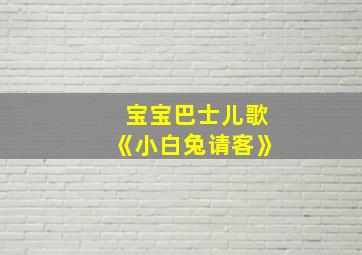 宝宝巴士儿歌
《小白兔请客》